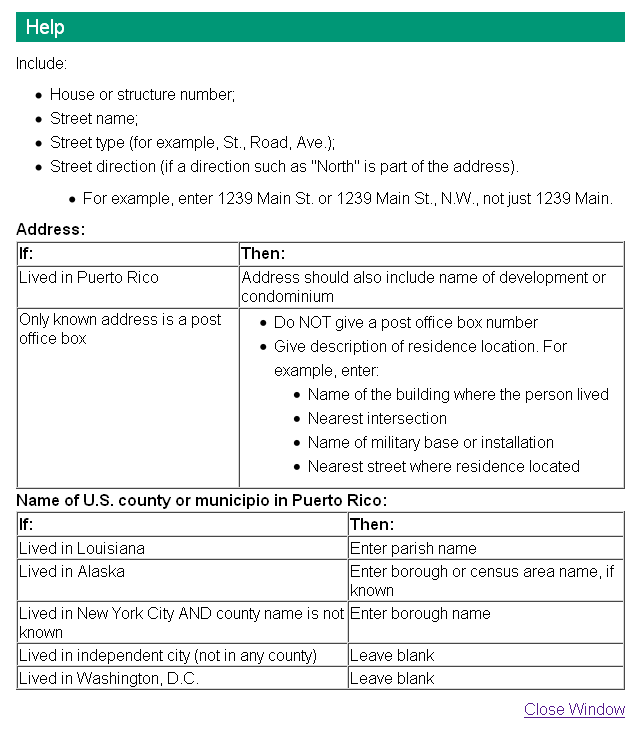 Help

Include:

- House or structure number;
- Street name;
- Street type (for example, St., Road, Ave.);
- Street direction (if a direction such as "North" is part of the address).
  - For example, enter 1239 Main St. or 1239 Main St., N.W., not just 1239 Main.

Address:

| If: | Then: |
|---|---|
| Lived in Puerto Rico | Address should also include name of development or condominium |
| Only known address is a post office box | • Do NOT give a post office box number • Give description of residence location. For example, enter: • Name of the building where the person lived • Nearest intersection • Name of military base or installation • Nearest street where residence located |

Name of U.S. county or municipio in Puerto Rico:

| If: | Then: |
|---|---|
| Lived in Louisiana | Enter parish name |
| Lived in Alaska | Enter borough or census area name, if known |
| Lived in New York City AND county name is not known | Enter borough name |
| Lived in independent city (not in any county) | Leave blank |
| Lived in Washington, D.C. | Leave blank |

Close Window